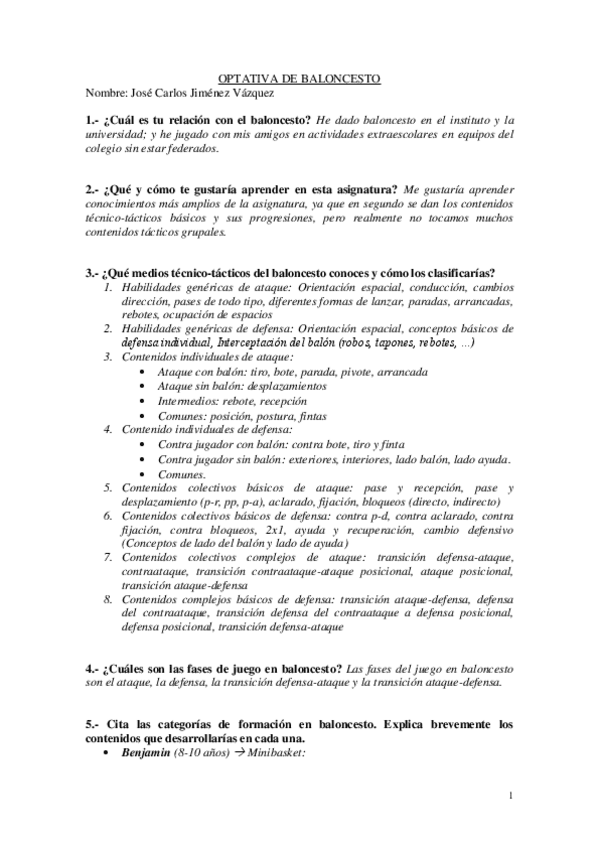 OPTATIVA DE BALONCESTO
Nombre: José Carlos Jiménez Vázquez

1.- ¿Cuál es tu relación con el baloncesto? He dado baloncesto en el instituto y la universidad; y he jugado con mis amigos en actividades extraescolares en equipos del colegio sin estar federados.

2.- ¿Qué y cómo te gustaría aprender en esta asignatura? Me gustaría aprender conocimientos más amplios de la asignatura, ya que en segundo se dan los contenidos técnico-tácticos básicos y sus progresiones, pero realmente no tocamos muchos contenidos tácticos grupales.

3.- ¿Qué medios técnico-tácticos del baloncesto conoces y cómo los clasificarías?
1. Habilidades genéricas de ataque: Orientación espacial, conducción, cambios dirección, pases de todo tipo, diferentes formas de lanzar, paradas, arrancadas, rebotes, ocupación de espacios
2. Habilidades genéricas de defensa: Orientación espacial, conceptos básicos de defensa individual, Interceptación del balón (robos, tapones, rebotes, ...)
3. Contenidos individuales de ataque:
• Ataque con balón: tiro, bote, parada, pivote, arrancada
• Ataque sin balón: desplazamientos
• Intermedios: rebote, recepción
• Comunes: posición, postura, fintas
4. Contenido individuales de defensa:
• Contra jugador con balón: contra bote, tiro y finta
• Contra jugador sin balón: exteriores, interiores, lado balón, lado ayuda.
• Comunes.
5. Contenidos colectivos básicos de ataque: pase y recepción, pase y desplazamiento (p-r, pp, p-a), aclarado, fijación, bloqueos (directo, indirecto)
6. Contenidos colectivos básicos de defensa: contra p-d, contra aclarado, contra fijación, contra bloqueos, 2x1, ayuda y recuperación, cambio defensivo (Conceptos de lado del balón y lado de ayuda)
7. Contenidos colectivos complejos de ataque: transición defensa-ataque, contraataque, transición contraataque-ataque posicional, ataque posicional, transición ataque-defensa
8. Contenidos complejos básicos de defensa: transición ataque-defensa, defensa del contraataque, transición defensa del contraataque a defensa posicional, defensa posicional, transición defensa-ataque

4.- ¿Cuáles son las fases de juego en baloncesto? Las fases del juego en baloncesto son el ataque, la defensa, la transición defensa-ataque y la transición ataque-defensa.

5.- Cita las categorías de formación en baloncesto. Explica brevemente los contenidos que desarrollarías en cada una.
• Benjamin (8-10 años) → Minibasket:

1